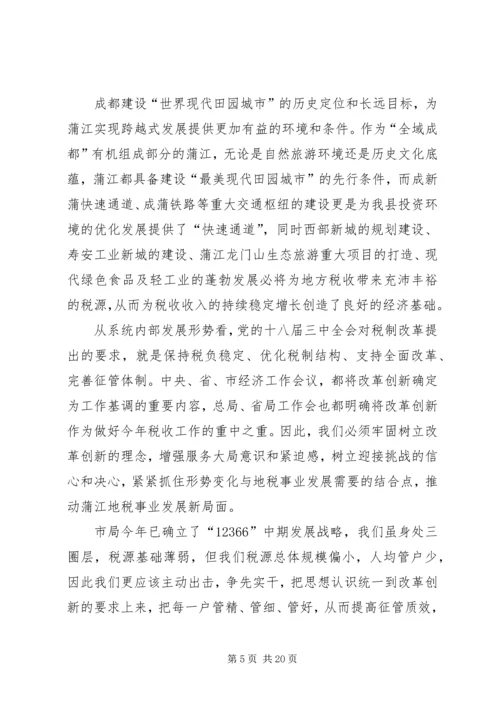 成都建设“世界现代田园城市”的历史定位和长远目标，为蒲江实现跨越式发展提供更加有益的环境和条件。作为“全域成都”有机组成部分的蒲江，无论是自然旅游环境还是历史文化底蕴，蒲江都具备建设“最美现代田园城市”的先行条件，而成新蒲快速通道、成蒲铁路等重大交通枢纽的建设更是为我县投资环境的优化发展提供了“快速通道”，同时西部新城的规划建设、寿安工业新城的建设、蒲江龙门山生态旅游重大项目的打造、现代绿色食品及轻工业的蓬勃发展必将为地方税收带来充沛丰裕的税源，从而为税收收入的持续稳定增长创造了良好的经济基础。

从系统内部发展形势看，党的十八届三中全会对税制改革提出的要求，就是保持税负稳定、优化税制结构、支持全面改革、完善征管体制。中央、省、市经济工作会议，都将改革创新确定为工作基调的重要内容，总局、省局工作会也都明确将改革创新作为做好今年税收工作的重中之重。因此，我们必须牢固树立改革创新的理念，增强服务大局意识和紧迫感，树立迎接挑战的信心和决心，紧紧抓住形势变化与地税事业发展需要的结合点，推动蒲江地税事业发展新局面。

市局今年已确立了“12366”中期发展战略，我们虽身处三圈层，税源基础薄弱，但我们税源总体规模偏小，人均管户少，因此我们更应该主动出击，争先实干，把思想认识统一到改革创新的要求上来，把每一户管精、管细、管好，从而提高征管质效，

第 5 页 共 20 页